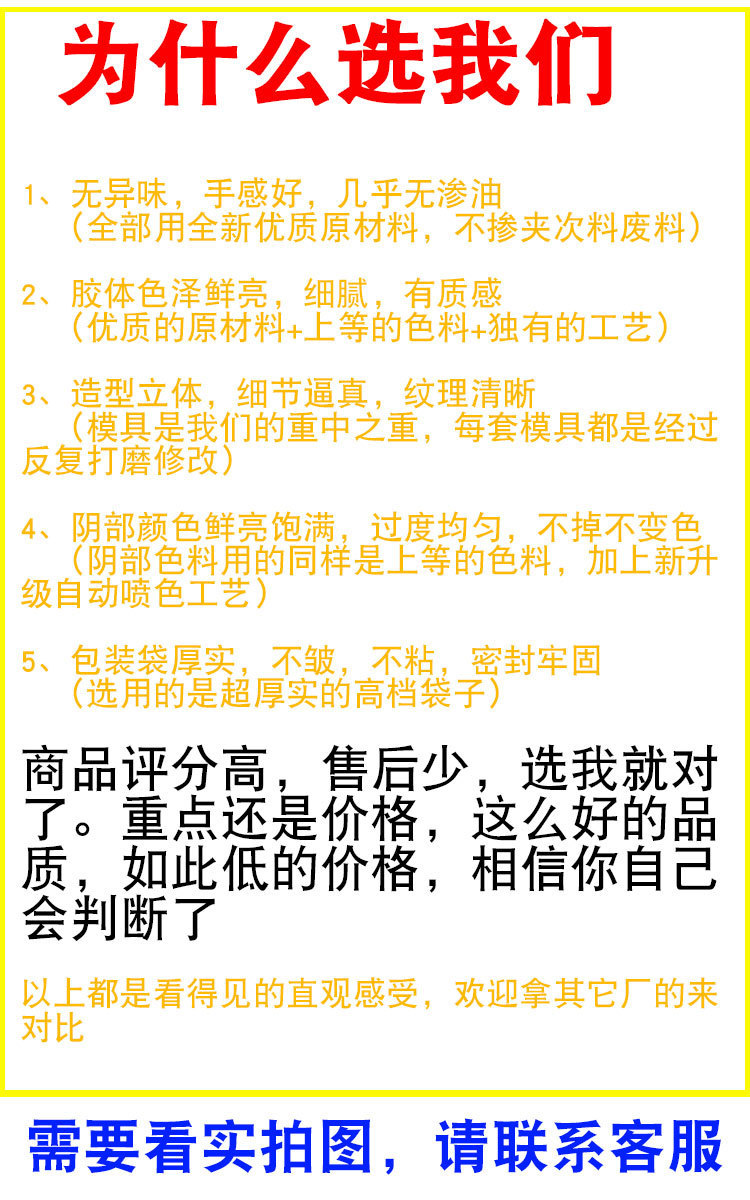 为什么选我们

1、无异味，手感好，几乎无渗油
（全部用全新优质原材料，不掺夹次料废料）

2、胶体色泽鲜亮，细腻，有质感
（优质的原材料+上等的色料+独有的工艺）

3、造型立体，细节逼真，纹理清晰
（模具是我们的重中之重，每套模具都是经过反复打磨修改）

4、阴部颜色鲜亮饱满，过度均匀，不掉不变色
（阴部色料用的同样是上等的色料，加上新升级自动喷色工艺）

5、包装袋厚实，不皱，不粘，密封牢固
（选用的是超厚实的高档袋子）

商品评分高，售后少，选我就对了。重点还是价格，这么好的品质，如此低的价格，相信你自己会判断了

以上都是看得见的直观感受，欢迎拿其它厂的来对比

需要看实拍图，请联系客服